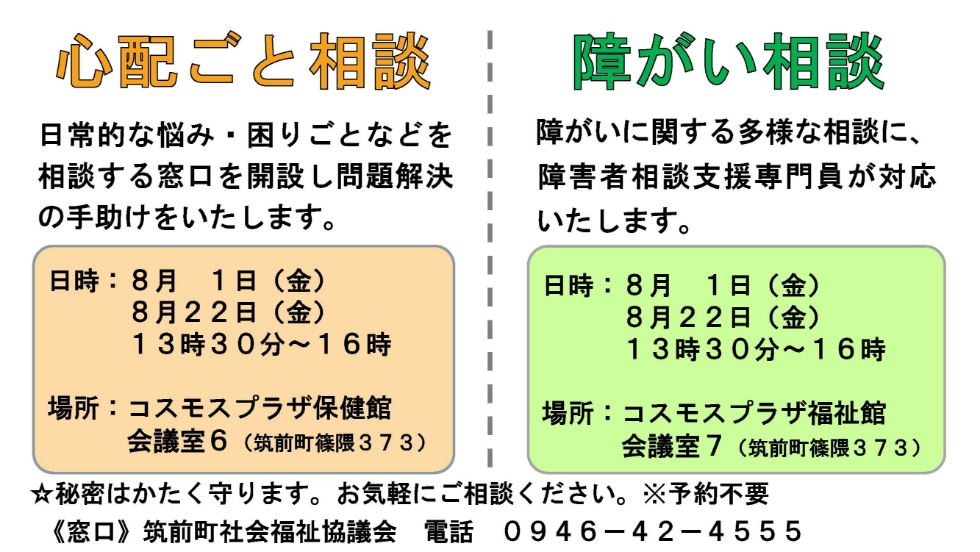 心配ごと相談

日常的な悩み・困りごとなどを相談する窓口を開設し問題解決の手助けをいたします。

日時：8月　1日（金）
8月22日（金）
13時30分～16時

場所：コスモスプラザ保健館
会議室6（筑前町篠隈373）

障がい相談

障がいに関する多様な相談に、障害者相談支援専門員が対応いたします。

日時：8月　1日（金）
8月22日（金）
13時30分～16時

場所：コスモスプラザ福祉館
会議室7（筑前町篠隈373）

☆秘密はかたく守ります。お気軽にご相談ください。※予約不要

《窓口》筑前町社会福祉協議会　電話　0946－42－4555